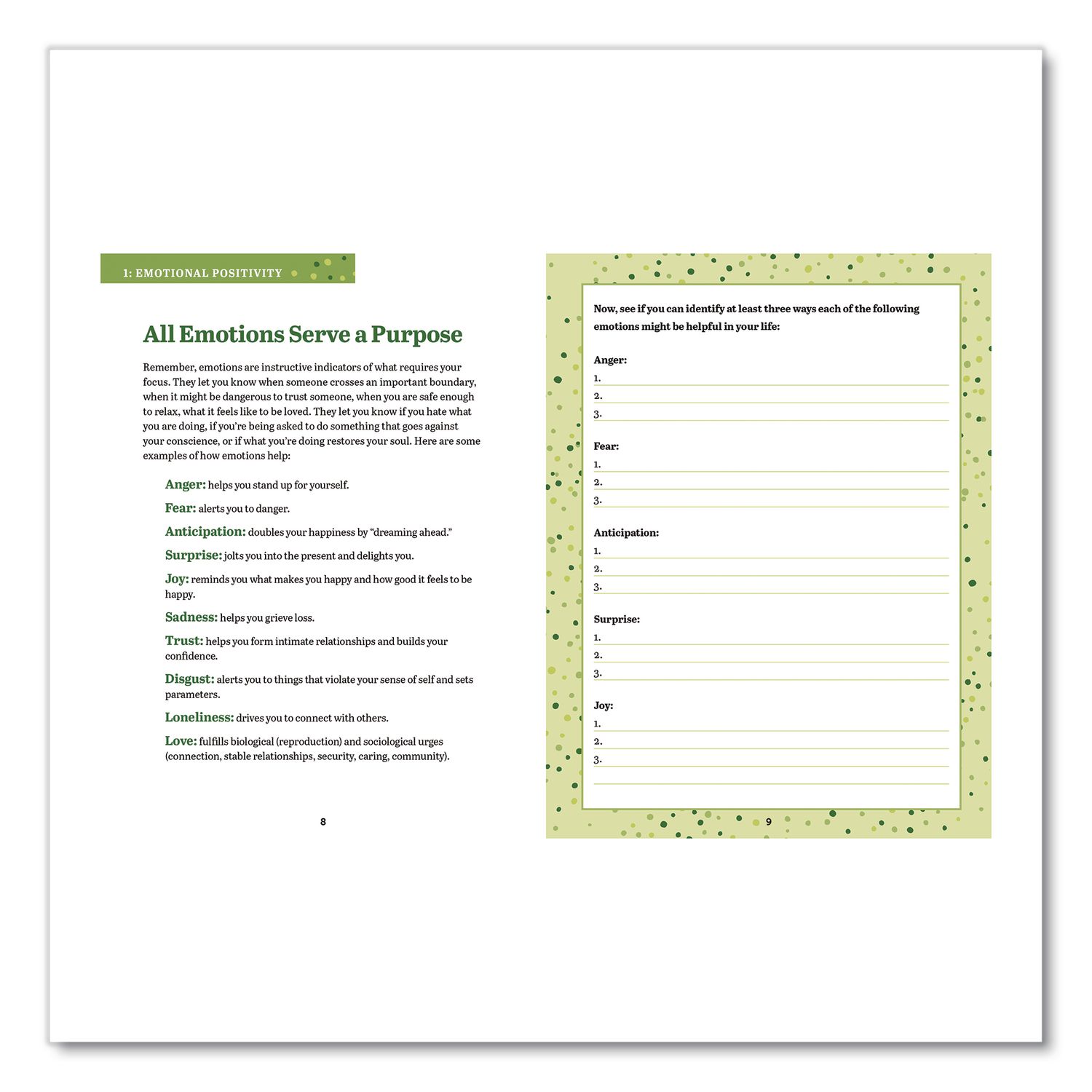 1: EMOTIONAL POSITIVITY

All Emotions Serve a Purpose

Remember, emotions are instructive indicators of what requires your focus. They let you know when someone crosses an important boundary, when it might be dangerous to trust someone, when you are safe enough to relax, what it feels like to be loved. They let you know if you hate what you are doing, if you're being asked to do something that goes against your conscience, or if what you're doing restores your soul. Here are some examples of how emotions help:

Anger: helps you stand up for yourself.

Fear: alerts you to danger.

Anticipation: doubles your happiness by "dreaming ahead."

Surprise: jolts you into the present and delights you.

Joy: reminds you what makes you happy and how good it feels to be happy.

Sadness: helps you grieve loss.

Trust: helps you form intimate relationships and builds your confidence.

Disgust: alerts you to things that violate your sense of self and sets parameters.

Loneliness: drives you to connect with others.

Love: fulfills biological (reproduction) and sociological urges (connection, stable relationships, security, caring, community).

8

Now, see if you can identify at least three ways each of the following emotions might be helpful in your life:

Anger:
1.
2.
3.

Fear:
1.
2.
3.

Anticipation:
1.
2.
3.

Surprise:
1.
2.
3.

Joy:
1.
2.
3.

9